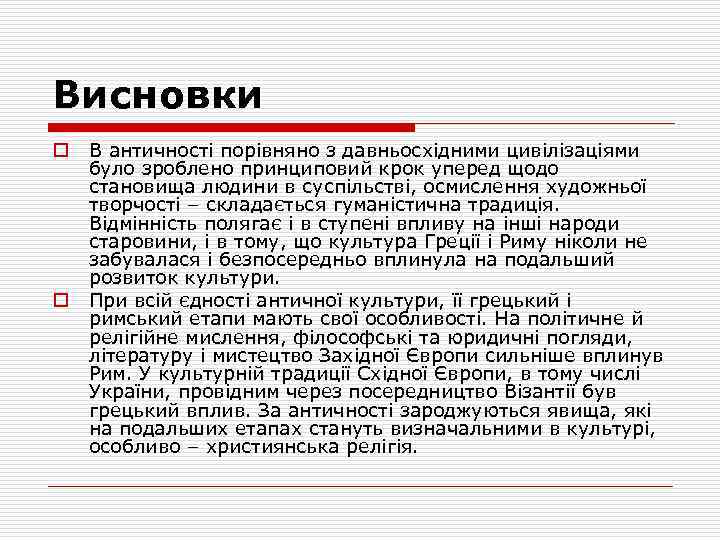 Висновки

В античності порівняно з давньосхідними цивілізаціями було зроблено принциповий крок уперед щодо становища людини в суспільстві, осмислення художньої творчості – складається гуманістична традиція. Відмінність полягає і в ступені впливу на інші народи старовини, і в тому, що культура Греції і Риму ніколи не забувалася і безпосередньо вплинула на подальший розвиток культури.

При всій єдності античної культури, її грецький і римський етапи мають свої особливості. На політичне й релігійне мислення, філософські та юридичні погляди, літературу і мистецтво Західної Європи сильніше вплинув Рим. У культурній традиції Східної Європи, в тому числі України, провідним через посередництво Візантії був грецький вплив. За античності зароджуються явища, які на подальших етапах стануть визначальними в культурі, особливо – християнська релігія.